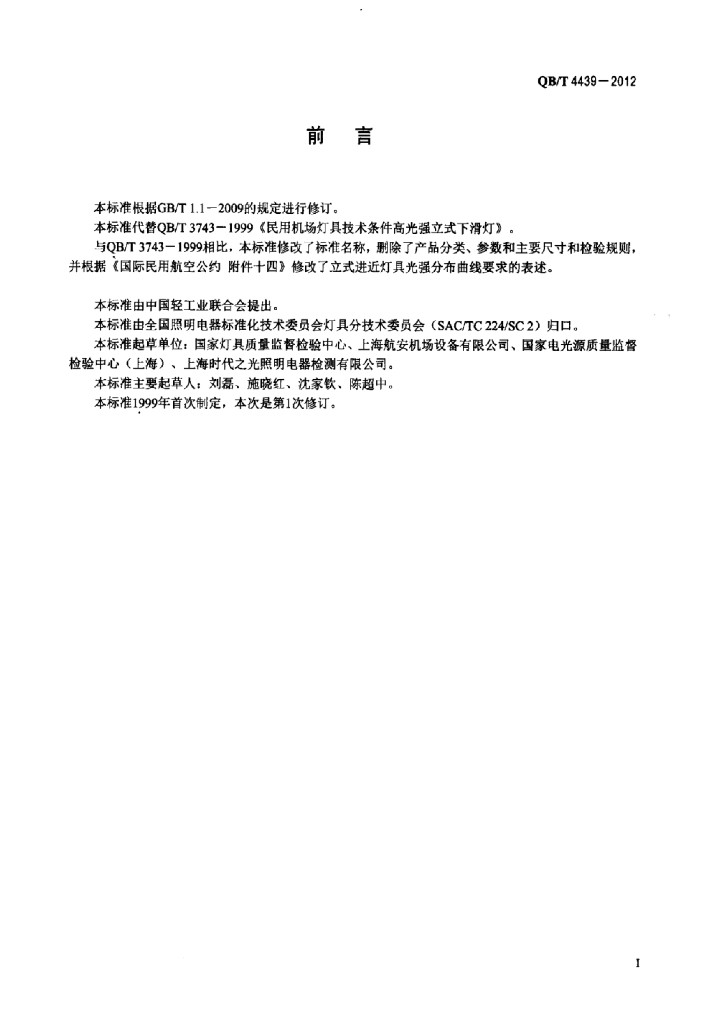 QB/T 4439－2012

前　言

本标准根据GB/T 1.1－2009的规定进行修订。

本标准代替QB/T 3743－1999《民用机场灯具技术条件高光强立式下滑灯》。

与QB/T 3743－1999相比，本标准修改了标准名称，删除了产品分类、参数和主要尺寸和检验规则，并根据《国际民用航空公约 附件十四》修改了立式进近灯具光强分布曲线要求的表述。

本标准由中国轻工业联合会提出。

本标准由全国照明电器标准化技术委员会灯具分技术委员会（SAC/TC 224/SC 2）归口。

本标准起草单位：国家灯具质量监督检验中心、上海航安机场设备有限公司、国家电光源质量监督检验中心（上海）、上海时代之光照明电器检测有限公司。

本标准主要起草人：刘磊、施晓红、沈家钦、陈超中。

本标准1999年首次制定，本次是第1次修订。

I